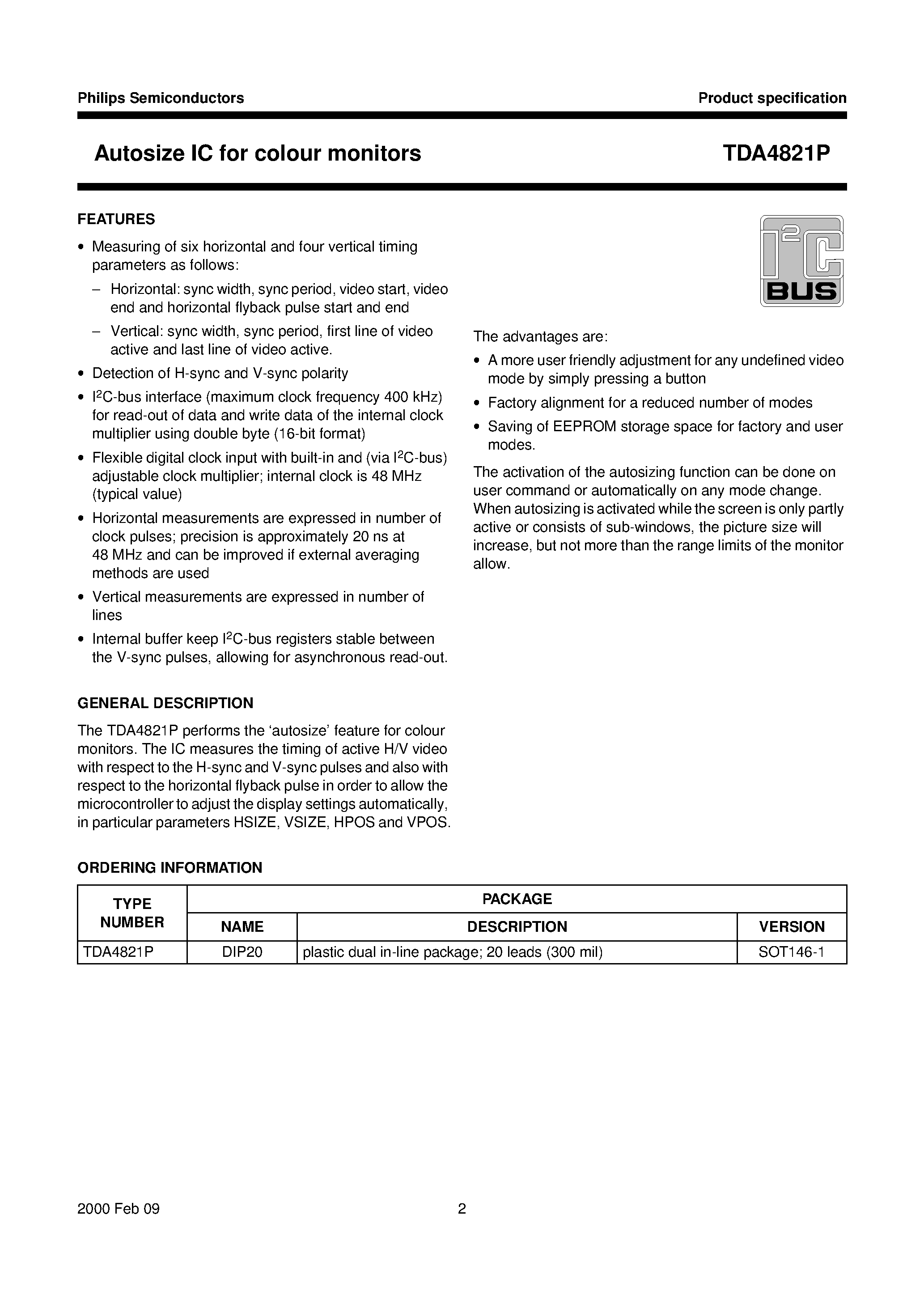 Philips Semiconductors

Product specification

Autosize IC for colour monitors

TDA4821P

FEATURES

• Measuring of six horizontal and four vertical timing parameters as follows:

– Horizontal: sync width, sync period, video start, video end and horizontal flyback pulse start and end

– Vertical: sync width, sync period, first line of video active and last line of video active.

• Detection of H-sync and V-sync polarity

• $I^2C$-bus interface (maximum clock frequency 400 kHz) for read-out of data and write data of the internal clock multiplier using double byte (16-bit format)

• Flexible digital clock input with built-in and (via $I^2C$-bus) adjustable clock multiplier; internal clock is 48 MHz (typical value)

• Horizontal measurements are expressed in number of clock pulses; precision is approximately 20 ns at 48 MHz and can be improved if external averaging methods are used

• Vertical measurements are expressed in number of lines

• Internal buffer keep $I^2C$-bus registers stable between the V-sync pulses, allowing for asynchronous read-out.

GENERAL DESCRIPTION

The TDA4821P performs the ‘autosize’ feature for colour monitors. The IC measures the timing of active H/V video with respect to the H-sync and V-sync pulses and also with respect to the horizontal flyback pulse in order to allow the microcontroller to adjust the display settings automatically, in particular parameters HSIZE, VSIZE, HPOS and VPOS.

$I^2C$ BUS

The advantages are:

• A more user friendly adjustment for any undefined video mode by simply pressing a button

• Factory alignment for a reduced number of modes

• Saving of EEPROM storage space for factory and user modes.

The activation of the autosizing function can be done on user command or automatically on any mode change. When autosizing is activated while the screen is only partly active or consists of sub-windows, the picture size will increase, but not more than the range limits of the monitor allow.

ORDERING INFORMATION

| TYPE NUMBER | PACKAGE | | |
|---|---|---|---|
| | NAME | DESCRIPTION | VERSION |
| TDA4821P | DIP20 | plastic dual in-line package; 20 leads (300 mil) | SOT146-1 |

2000 Feb 09

2